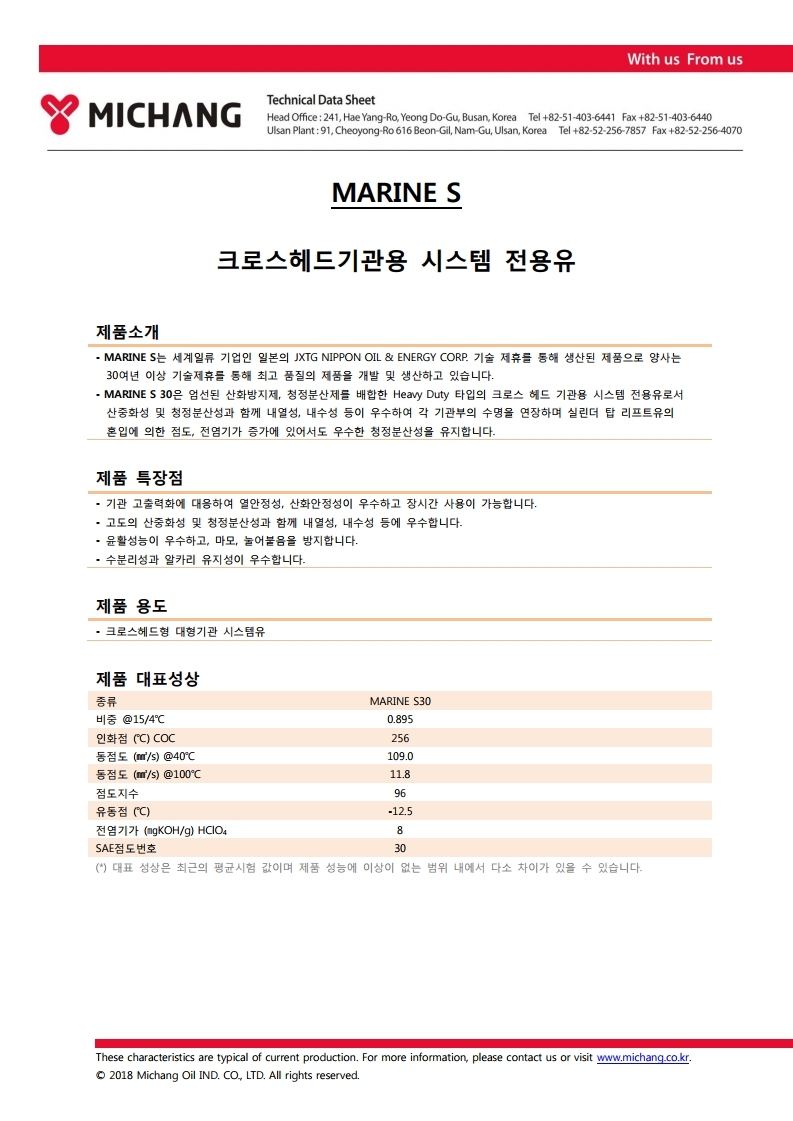 With us From us

MICHANG

Technical Data Sheet
Head Office : 241, Hae Yang-Ro, Yeong Do-Gu, Busan, Korea Tel +82-51-403-6441 Fax +82-51-403-6440
Ulsan Plant : 91, Cheoyong-Ro 616 Beon-Gil, Nam-Gu, Ulsan, Korea Tel +82-52-256-7857 Fax +82-52-256-4070

MARINE S

크로스헤드기관용 시스템 전용유

제품소개

- MARINE S는 세계일류 기업인 일본의 JXTG NIPPON OIL & ENERGY CORP. 기술 제휴를 통해 생산된 제품으로 양사는 30여년 이상 기술제휴를 통해 최고 품질의 제품을 개발 및 생산하고 있습니다.
- MARINE S 30은 엄선된 산화방지제, 청정분산제를 배합한 Heavy Duty 타입의 크로스 헤드 기관용 시스템 전용유로서 산중화성 및 청정분산성과 함께 내열성, 내수성 등이 우수하여 각 기관부의 수명을 연장하며 실린더 탑 리프트유의 혼입에 의한 점도, 전염기가 증가에 있어서도 우수한 청정분산성을 유지합니다.

제품 특장점

- 기관 고출력화에 대응하여 열안정성, 산화안정성이 우수하고 장시간 사용이 가능합니다.
- 고도의 산중화성 및 청정분산성과 함께 내열성, 내수성 등에 우수합니다.
- 윤활성능이 우수하고, 마모, 눌어붙음을 방지합니다.
- 수분리성과 알카리 유지성이 우수합니다.

제품 용도

- 크로스헤드형 대형기관 시스템유

제품 대표성상

| 종류 | MARINE S30 |
|---|---|
| 비중 @15/4℃ | 0.895 |
| 인화점 (℃) COC | 256 |
| 동점도 (㎟/s) @40℃ | 109.0 |
| 동점도 (㎟/s) @100℃ | 11.8 |
| 점도지수 | 96 |
| 유동점 (℃) | -12.5 |
| 전염기가 (㎎KOH/g) $HClO_4$ | 8 |
| SAE점도번호 | 30 |

(*) 대표 성상은 최근의 평균시험 값이며 제품 성능에 이상이 없는 범위 내에서 다소 차이가 있을 수 있습니다.

These characteristics are typical of current production. For more information, please contact us or visit www.michang.co.kr.
© 2018 Michang Oil IND. CO., LTD. All rights reserved.